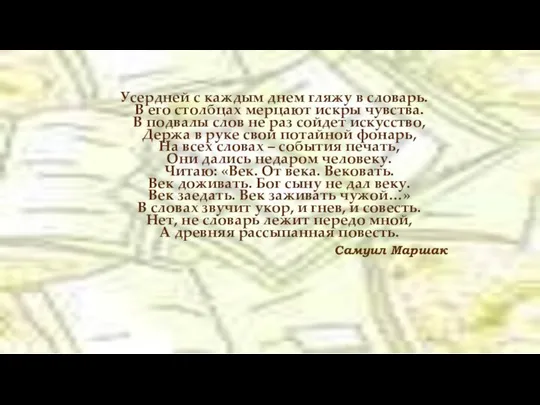 Усердней с каждым днем гляжу в словарь.
В его столбцах мерцают искры чувства.
В подвалы слов не раз сойдет искусство,
Держа в руке свой потайной фонарь,
На всех словах – события печать,
Они дались недаром человеку.
Читаю: «Век. От века. Вековать.
Век доживать. Бог сыну не дал веку.
Век заедать. Век заживать чужой...»
В словах звучит укор, и гнев, и совесть.
Нет, не словарь лежит передо мной,
А древняя рассыпанная повесть.

Самуил Маршак